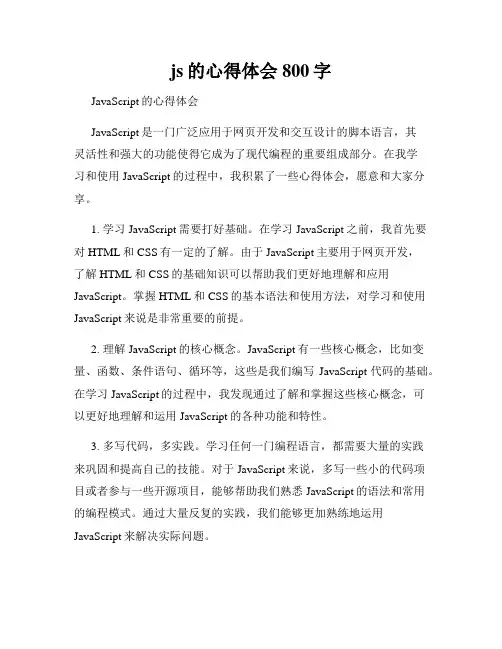 js 的心得体会 800 字

JavaScript 的心得体会

JavaScript 是一门广泛应用于网页开发和交互设计的脚本语言，其灵活性和强大的功能使得它成为了现代编程的重要组成部分。在我学习和使用 JavaScript 的过程中，我积累了一些心得体会，愿意和大家分享。

1. 学习 JavaScript 需要打好基础。在学习 JavaScript 之前，我首先要对 HTML 和 CSS 有一定的了解。由于 JavaScript 主要用于网页开发，了解 HTML 和 CSS 的基础知识可以帮助我们更好地理解和应用 JavaScript。掌握 HTML 和 CSS 的基本语法和使用方法，对学习和使用 JavaScript 来说是非常重要的前提。

2. 理解 JavaScript 的核心概念。JavaScript 有一些核心概念，比如变量、函数、条件语句、循环等，这些是我们编写 JavaScript 代码的基础。在学习 JavaScript 的过程中，我发现通过了解和掌握这些核心概念，可以更好地理解和运用 JavaScript 的各种功能和特性。

3. 多写代码，多实践。学习任何一门编程语言，都需要大量的实践来巩固和提高自己的技能。对于 JavaScript 来说，多写一些小的代码项目或者参与一些开源项目，能够帮助我们熟悉 JavaScript 的语法和常用的编程模式。通过大量反复的实践，我们能够更加熟练地运用 JavaScript 来解决实际问题。